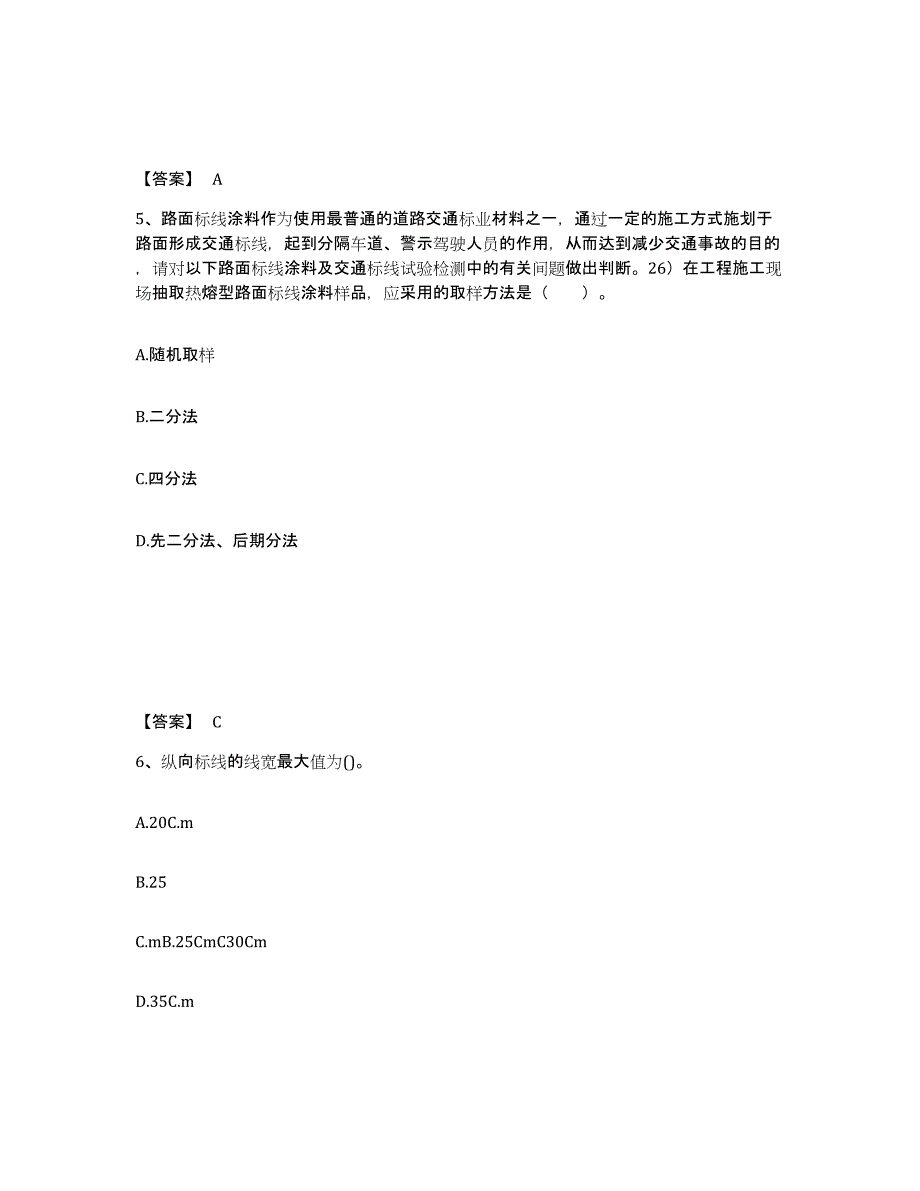 【答案】 A

5、路面标线涂料作为使用最普通的道路交通标业材料之一，通过一定的施工方式施划于路面形成交通标线，起到分隔车道、警示驾驶人员的作用，从而达到减少交通事故的目的，请对以下路面标线涂料及交通标线试验检测中的有关间题做出判断。26）在工程施工现场抽取热熔型路面标线涂料样品，应采用的取样方法是（　　）。

A.随机取样

B.二分法

C.四分法

D.先二分法、后期分法

【答案】 C

6、纵向标线的线宽最大值为()。

A.20C.m

B.25

C.mB.25CmC30Cm

D.35C.m